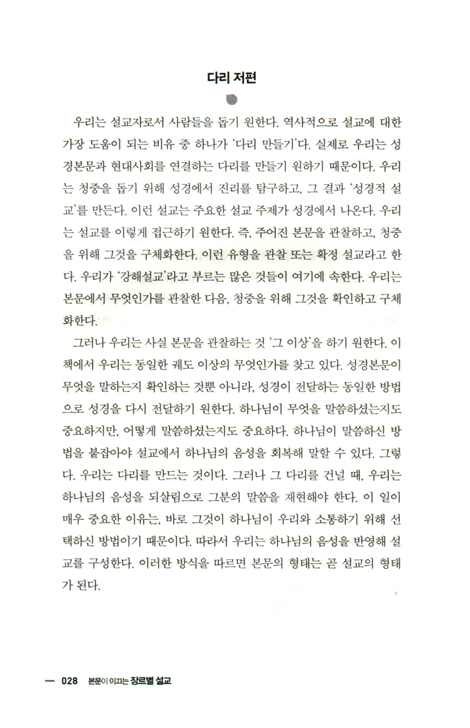 다리 저편

우리는 설교자로서 사람들을 돕기 원한다. 역사적으로 설교에 대한 가장 도움이 되는 비유 중 하나가 '다리 만들기'다. 실제로 우리는 성경본문과 현대사회를 연결하는 다리를 만들기 원하기 때문이다. 우리는 청중을 돕기 위해 성경에서 진리를 탐구하고, 그 결과 '성경적 설교'를 만든다. 이런 설교는 주요한 설교 주제가 성경에서 나온다. 우리는 설교를 이렇게 접근하기 원한다. 즉, 주어진 본문을 관찰하고, 청중을 위해 그것을 구체화한다. 이런 유형을 관찰 또는 확정 설교라고 한다. 우리가 '강해설교'라고 부르는 많은 것들이 여기에 속한다. 우리는 본문에서 무엇인가를 관찰한 다음, 청중을 위해 그것을 확인하고 구체화한다.

그러나 우리는 사실 본문을 관찰하는 것 '그 이상'을 하기 원한다. 이 책에서 우리는 동일한 궤도 이상의 무엇인가를 찾고 있다. 성경본문이 무엇을 말하는지 확인하는 것뿐 아니라, 성경이 전달하는 동일한 방법으로 성경을 다시 전달하기 원한다. 하나님이 무엇을 말씀하셨는지도 중요하지만, 어떻게 말씀하셨는지도 중요하다. 하나님이 말씀하신 방법을 붙잡아야 설교에서 하나님의 음성을 회복해 말할 수 있다. 그렇다. 우리는 다리를 만드는 것이다. 그러나 그 다리를 건널 때, 우리는 하나님의 음성을 되살림으로 그분의 말씀을 재현해야 한다. 이 일이 매우 중요한 이유는, 바로 그것이 하나님이 우리와 소통하기 위해 선택하신 방법이기 때문이다. 따라서 우리는 하나님의 음성을 반영해 설교를 구성한다. 이러한 방식을 따르면 본문의 형태는 곧 설교의 형태가 된다.

— 028 본문이 이끄는 장르별 설교